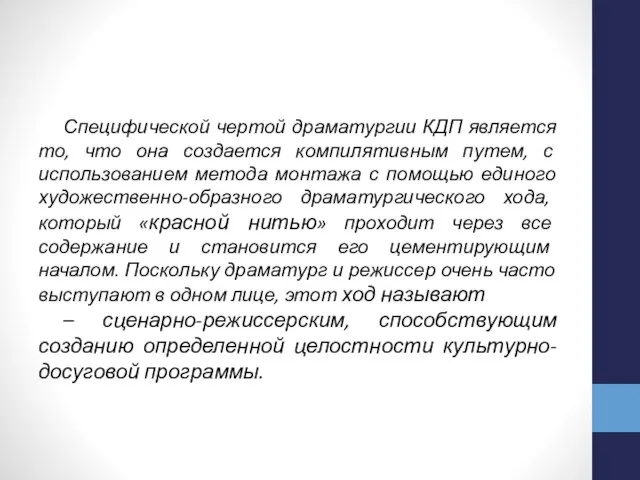 Специфической чертой драматургии КДП является то, что она создается компилятивным путем, с использованием метода монтажа с помощью единого художественно-образного драматургического хода, который «красной нитью» проходит через все содержание и становится его цементирующим началом. Поскольку драматург и режиссер очень часто выступают в одном лице, этот ход называют – сценарно-режиссерским, способствующим созданию определенной целостности культурно-досуговой программы.